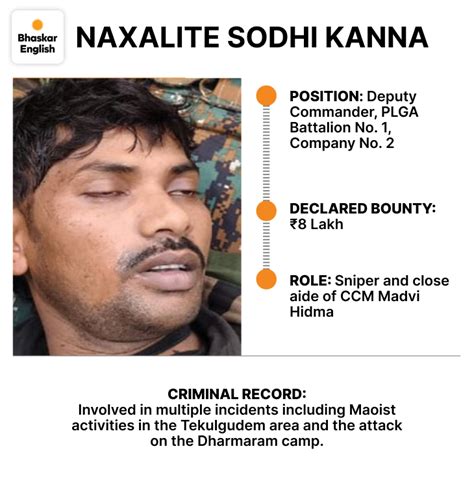 Bhaskar English

NAXALITE SODHI KANNA

POSITION: Deputy Commander, PLGA Battalion No. 1, Company No. 2

DECLARED BOUNTY: ₹8 Lakh

ROLE: Sniper and close aide of CCM Madvi Hidma

CRIMINAL RECORD:
Involved in multiple incidents including Maoist activities in the Tekulgudem area and the attack on the Dharmaram camp.